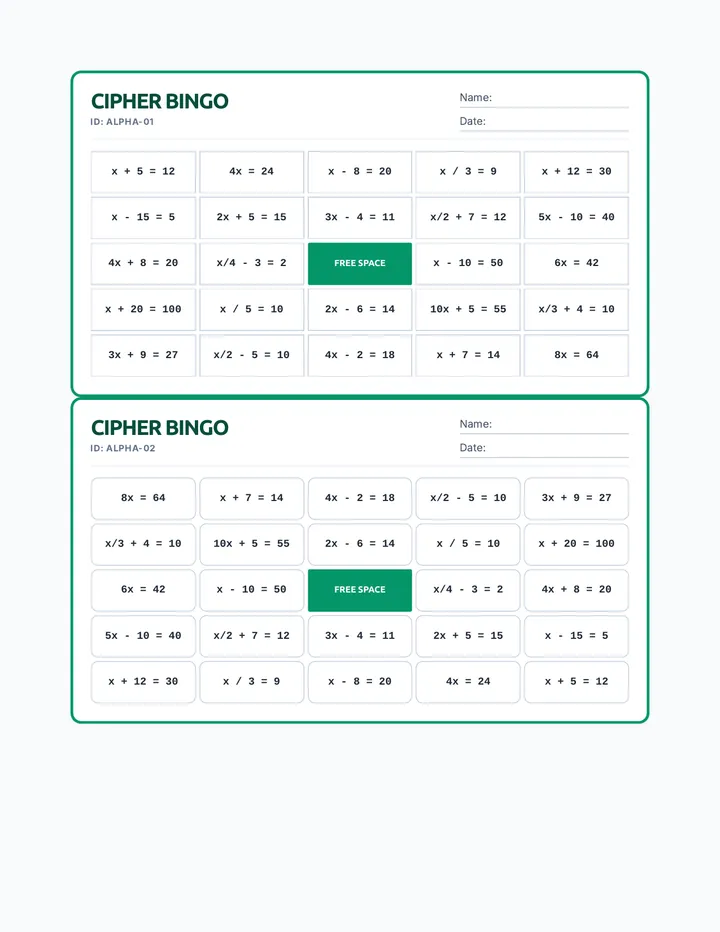 CIPHER BINGO
ID: ALPHA-01

Name: ____
Date: ____

| $x + 5 = 12$ | $4x = 24$ | $x - 8 = 20$ | $x / 3 = 9$ | $x + 12 = 30$ |
|---|---|---|---|---|
| $x - 15 = 5$ | $2x + 5 = 15$ | $3x - 4 = 11$ | $x/2 + 7 = 12$ | $5x - 10 = 40$ |
| $4x + 8 = 20$ | $x/4 - 3 = 2$ | FREE SPACE | $x - 10 = 50$ | $6x = 42$ |
| $x + 20 = 100$ | $x / 5 = 10$ | $2x - 6 = 14$ | $10x + 5 = 55$ | $x/3 + 4 = 10$ |
| $3x + 9 = 27$ | $x/2 - 5 = 10$ | $4x - 2 = 18$ | $x + 7 = 14$ | $8x = 64$ |

CIPHER BINGO
ID: ALPHA-02

Name: ____
Date: ____

| $8x = 64$ | $x + 7 = 14$ | $4x - 2 = 18$ | $x/2 - 5 = 10$ | $3x + 9 = 27$ |
|---|---|---|---|---|
| $x/3 + 4 = 10$ | $10x + 5 = 55$ | $2x - 6 = 14$ | $x / 5 = 10$ | $x + 20 = 100$ |
| $6x = 42$ | $x - 10 = 50$ | FREE SPACE | $x/4 - 3 = 2$ | $4x + 8 = 20$ |
| $5x - 10 = 40$ | $x/2 + 7 = 12$ | $3x - 4 = 11$ | $2x + 5 = 15$ | $x - 15 = 5$ |
| $x + 12 = 30$ | $x / 3 = 9$ | $x - 8 = 20$ | $4x = 24$ | $x + 5 = 12$ |